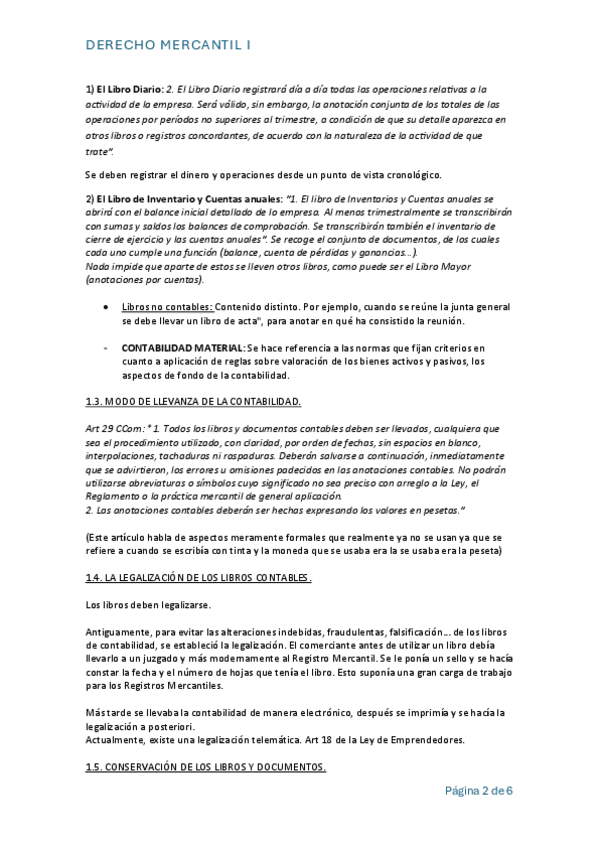 DERECHO MERCANTIL I

1) El Libro Diario: 2. El Libro Diario registrará día a día todas las operaciones relativas a la actividad de la empresa. Será válido, sin embargo, la anotación conjunta de los totales de las operaciones por períodos no superiores al trimestre, a condición de que su detalle aparezca en otros libros o registros concordantes, de acuerdo con la naturaleza de la actividad de que trate".

Se deben registrar el dinero y operaciones desde un punto de vista cronológico.

2) El Libro de Inventario y Cuentas anuales: "1. El libro de Inventarios y Cuentas anuales se abrirá con el balance inicial detallado de la empresa. Al menos trimestralmente se transcribirán con sumas y saldos los balances de comprobación. Se transcribirán también el inventario de cierre de ejercicio y las cuentas anuales". Se recoge el conjunto de documentos, de los cuales cada uno cumple una función (balance, cuenta de pérdidas y ganancias…).
Nada impide que aparte de estos se lleven otros libros, como puede ser el Libro Mayor (anotaciones por cuentas).

• Libros no contables: Contenido distinto. Por ejemplo, cuando se reúne la junta general se debe llevar un libro de acta", para anotar en qué ha consistido la reunión.

- CONTABILIDAD MATERIAL: Se hace referencia a las normas que fijan criterios en cuanto a aplicación de reglas sobre valoración de los bienes activos y pasivos, los aspectos de fondo de la contabilidad.

1.3. MODO DE LLEVANZA DE LA CONTABILIDAD.

Art 29 CCom: " 1. Todos los libros y documentos contables deben ser llevados, cualquiera que sea el procedimiento utilizado, con claridad, por orden de fechas, sin espacios en blanco, interpolaciones, tachaduras ni raspaduras. Deberán salvarse a continuación, inmediatamente que se advirtieron, los errores u omisiones padecidos en las anotaciones contables. No podrán utilizarse abreviaturas o símbolos cuyo significado no sea preciso con arreglo a la Ley, el Reglamento o la práctica mercantil de general aplicación.
2. Las anotaciones contables deberán ser hechas expresando los valores en pesetas."

(Este artículo habla de aspectos meramente formales que realmente ya no se usan ya que se refiere a cuando se escribía con tinta y la moneda que se usaba era la se usaba era la peseta)

1.4. LA LEGALIZACIÓN DE LOS LIBROS CONTABLES.

Los libros deben legalizarse.

Antiguamente, para evitar las alteraciones indebidas, fraudulentas, falsificación… de los libros de contabilidad, se estableció la legalización. El comerciante antes de utilizar un libro debía llevarlo a un juzgado y más modernamente al Registro Mercantil. Se le ponía un sello y se hacía constar la fecha y el número de hojas que tenía el libro. Esto suponía una gran carga de trabajo para los Registros Mercantiles.

Más tarde se llevaba la contabilidad de manera electrónico, después se imprimía y se hacía la legalización a posteriori.
Actualmente, existe una legalización telemática. Art 18 de la Ley de Emprendedores.

1.5. CONSERVACIÓN DE LOS LIBROS Y DOCUMENTOS.

Página 2 de 6